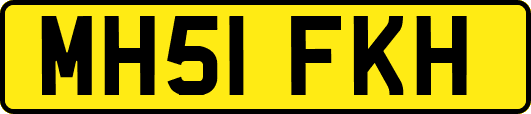 MH51 FKH